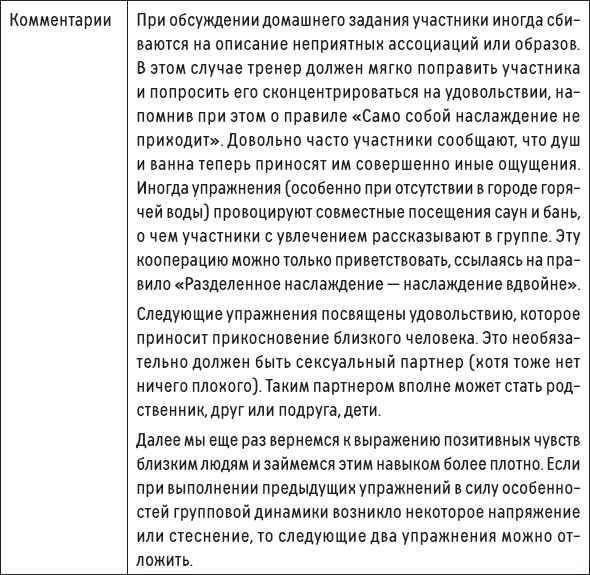 | Комментарии | При обсуждении домашнего задания участники иногда сбиваются на описание неприятных ассоциаций или образов. В этом случае тренер должен мягко поправить участника и попросить его сконцентрироваться на удовольствии, напомнив при этом о правиле «Само собой наслаждение не приходит». Довольно часто участники сообщают, что душ и ванна теперь приносят им совершенно иные ощущения. Иногда упражнения (особенно при отсутствии в городе горячей воды) провоцируют совместные посещения саун и бань, о чем участники с увлечением рассказывают в группе. Эту кооперацию можно только приветствовать, ссылаясь на правило «Разделенное наслаждение — наслаждение вдвойне».<br><br>Следующие упражнения посвящены удовольствию, которое приносит прикосновение близкого человека. Это необязательно должен быть сексуальный партнер (хотя тоже нет ничего плохого). Таким партнером вполне может стать родственник, друг или подруга, дети.<br><br>Далее мы еще раз вернемся к выражению позитивных чувств близким людям и займемся этим навыком более плотно. Если при выполнении предыдущих упражнений в силу особенностей групповой динамики возникло некоторое напряжение или стеснение, то следующие два упражнения можно отложить. |
|---|---|